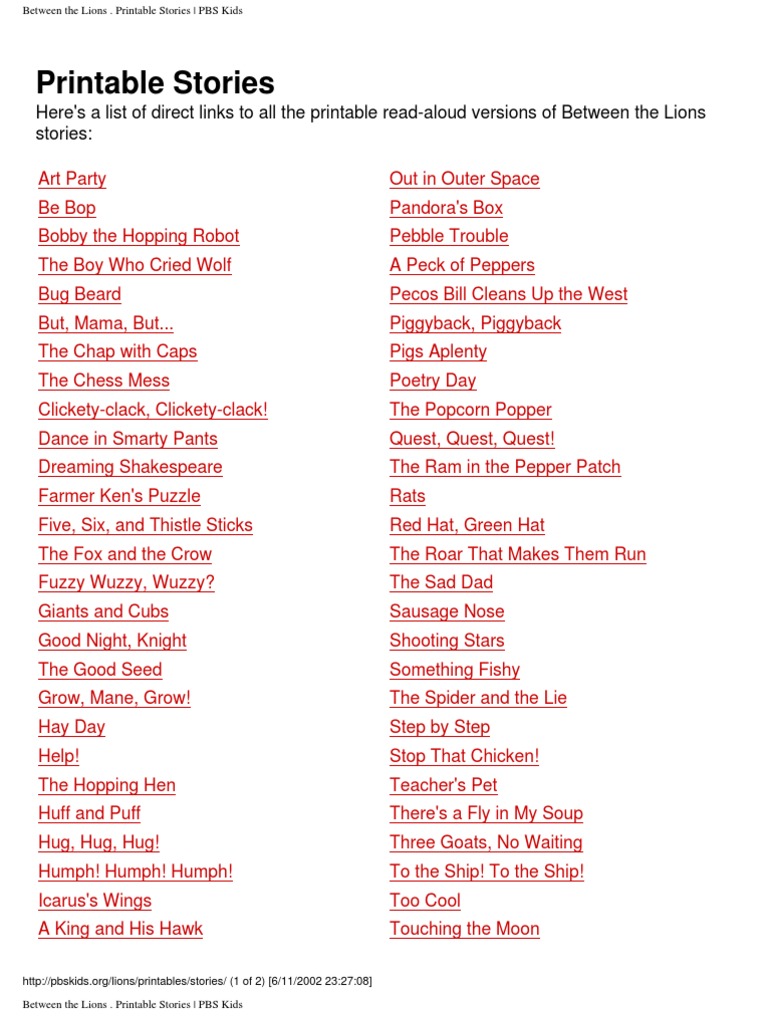 Between the Lions . Printable Stories | PBS Kids

Printable Stories

Here's a list of direct links to all the printable read-aloud versions of Between the Lions stories:

Art Party
Be Bop
Bobby the Hopping Robot
The Boy Who Cried Wolf
Bug Beard
But, Mama, But...
The Chap with Caps
The Chess Mess
Clickety-clack, Clickety-clack!
Dance in Smarty Pants
Dreaming Shakespeare
Farmer Ken's Puzzle
Five, Six, and Thistle Sticks
The Fox and the Crow
Fuzzy Wuzzy, Wuzzy?
Giants and Cubs
Good Night, Knight
The Good Seed
Grow, Mane, Grow!
Hay Day
Help!
The Hopping Hen
Huff and Puff
Hug, Hug, Hug!
Humph! Humph! Humph!
Icarus's Wings
A King and His Hawk

Out in Outer Space
Pandora's Box
Pebble Trouble
A Peck of Peppers
Pecos Bill Cleans Up the West
Piggyback, Piggyback
Pigs Aplenty
Poetry Day
The Popcorn Popper
Quest, Quest, Quest!
The Ram in the Pepper Patch
Rats
Red Hat, Green Hat
The Roar That Makes Them Run
The Sad Dad
Sausage Nose
Shooting Stars
Something Fishy
The Spider and the Lie
Step by Step
Stop That Chicken!
Teacher's Pet
There's a Fly in My Soup
Three Goats, No Waiting
To the Ship! To the Ship!
Too Cool
Touching the Moon

http://pbskids.org/lions/printables/stories/ (1 of 2) [6/11/2002 23:27:08]

Between the Lions . Printable Stories | PBS Kids